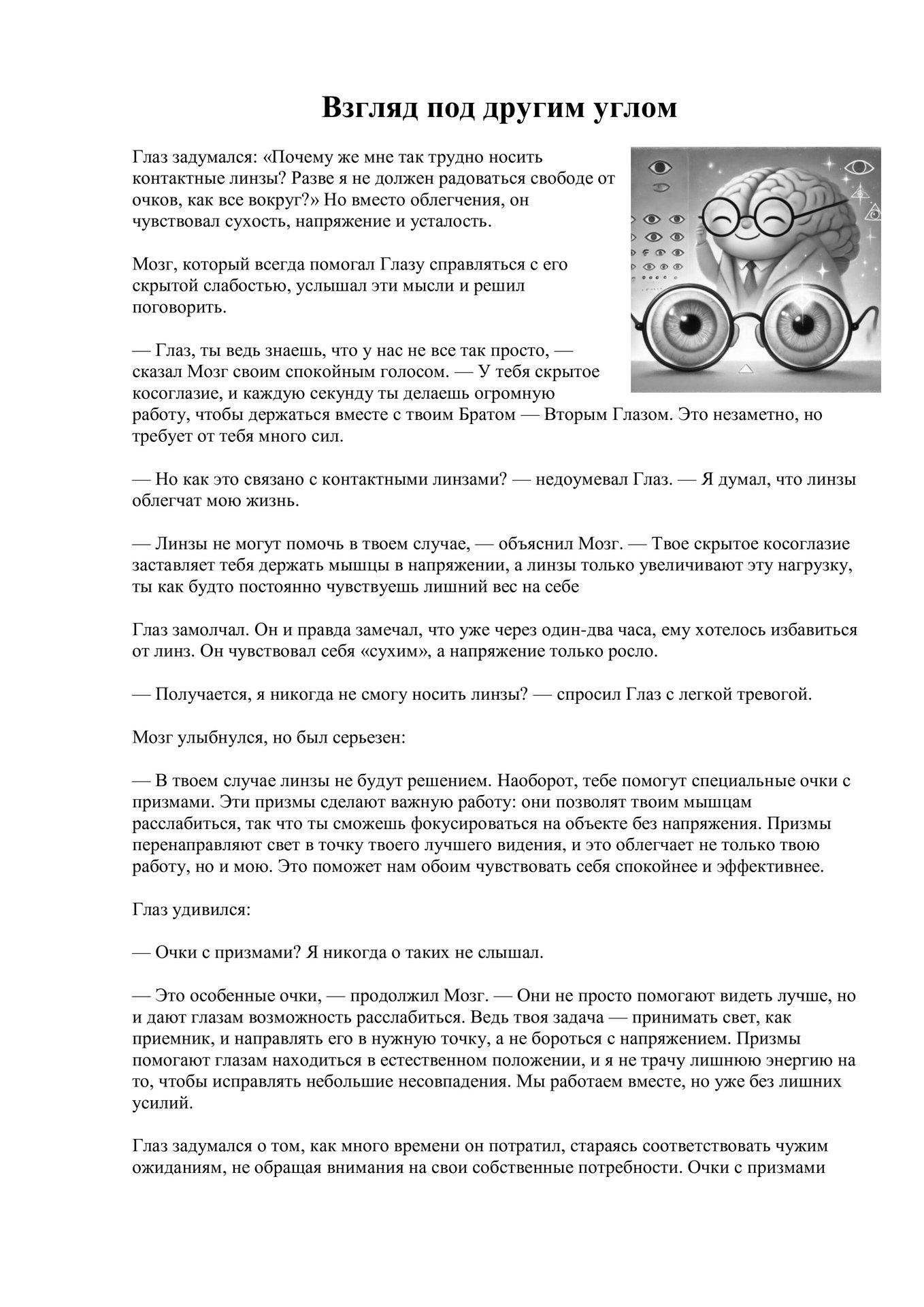 Взгляд под другим углом

Глаз задумался: «Почему же мне так трудно носить контактные линзы? Разве я не должен радоваться свободе от очков, как все вокруг?» Но вместо облегчения, он чувствовал сухость, напряжение и усталость.

Мозг, который всегда помогал Глазу справляться с его скрытой слабостью, услышал эти мысли и решил поговорить.

— Глаз, ты ведь знаешь, что у нас не все так просто, — сказал Мозг своим спокойным голосом. — У тебя скрытое косоглазие, и каждую секунду ты делаешь огромную работу, чтобы держаться вместе с твоим Братом — Вторым Глазом. Это незаметно, но требует от тебя много сил.

— Но как это связано с контактными линзами? — недоумевал Глаз. — Я думал, что линзы облегчат мою жизнь.

— Линзы не могут помочь в твоем случае, — объяснил Мозг. — Твое скрытое косоглазие заставляет тебя держать мышцы в напряжении, а линзы только увеличивают эту нагрузку, ты как будто постоянно чувствуешь лишний вес на себе

Глаз замолчал. Он и правда замечал, что уже через один-два часа, ему хотелось избавиться от линз. Он чувствовал себя «сухим», а напряжение только росло.

— Получается, я никогда не смогу носить линзы? — спросил Глаз с легкой тревогой.

Мозг улыбнулся, но был серьезен:

— В твоем случае линзы не будут решением. Наоборот, тебе помогут специальные очки с призмами. Эти призмы сделают важную работу: они позволят твоим мышцам расслабиться, так что ты сможешь фокусироваться на объекте без напряжения. Призмы перенаправляют свет в точку твоего лучшего видения, и это облегчает не только твою работу, но и мою. Это поможет нам обоим чувствовать себя спокойнее и эффективнее.

Глаз удивился:

— Очки с призмами? Я никогда о таких не слышал.

— Это особенные очки, — продолжил Мозг. — Они не просто помогают видеть лучше, но и дают глазам возможность расслабиться. Ведь твоя задача — принимать свет, как приемник, и направлять его в нужную точку, а не бороться с напряжением. Призмы помогают глазам находиться в естественном положении, и я не трачу лишнюю энергию на то, чтобы исправлять небольшие несовпадения. Мы работаем вместе, но уже без лишних усилий.

Глаз задумался о том, как много времени он потратил, стараясь соответствовать чужим ожиданиям, не обращая внимания на свои собственные потребности. Очки с призмами